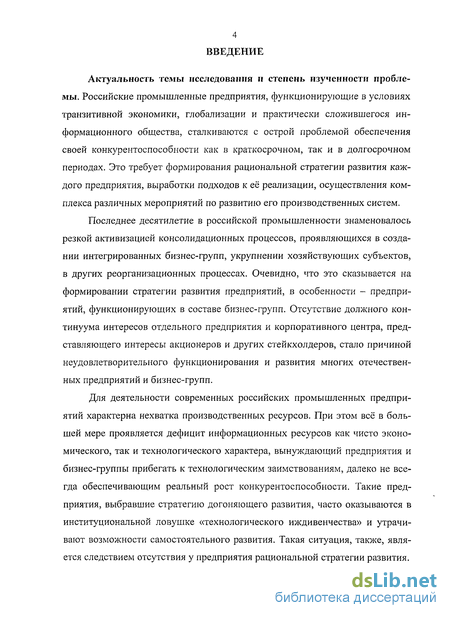 4

ВВЕДЕНИЕ

Актуальность темы исследования и степень изученности проблемы. Российские промышленные предприятия, функционирующие в условиях транзитивной экономики, глобализации и практически сложившегося информационного общества, сталкиваются с острой проблемой обеспечения своей конкурентоспособности как в краткосрочном, так и в долгосрочном периодах. Это требует формирования рациональной стратегии развития каждого предприятия, выработки подходов к её реализации, осуществления комплекса различных мероприятий по развитию его производственных систем.

Последнее десятилетие в российской промышленности знаменовалось резкой активизацией консолидационных процессов, проявляющихся в создании интегрированных бизнес-групп, укрупнении хозяйствующих субъектов, в других реорганизационных процессах. Очевидно, что это сказывается на формировании стратегии развития предприятий, в особенности – предприятий, функционирующих в составе бизнес-групп. Отсутствие должного континуума интересов отдельного предприятия и корпоративного центра, представляющего интересы акционеров и других стейкхолдеров, стало причиной неудовлетворительного функционирования и развития многих отечественных предприятий и бизнес-групп.

Для деятельности современных российских промышленных предприятий характерна нехватка производственных ресурсов. При этом всё в большей мере проявляется дефицит информационных ресурсов как чисто экономического, так и технологического характера, вынуждающий предприятия и бизнес-группы прибегать к технологическим заимствованиям, далеко не всегда обеспечивающим реальный рост конкурентоспособности. Такие предприятия, выбравшие стратегию догоняющего развития, часто оказываются в институциональной ловушке «технологического иждивенчества» и утрачивают возможности самостоятельного развития. Такая ситуация, также, является следствием отсутствия у предприятия рациональной стратегии развития.

dsLib.net
библиотека диссертаций